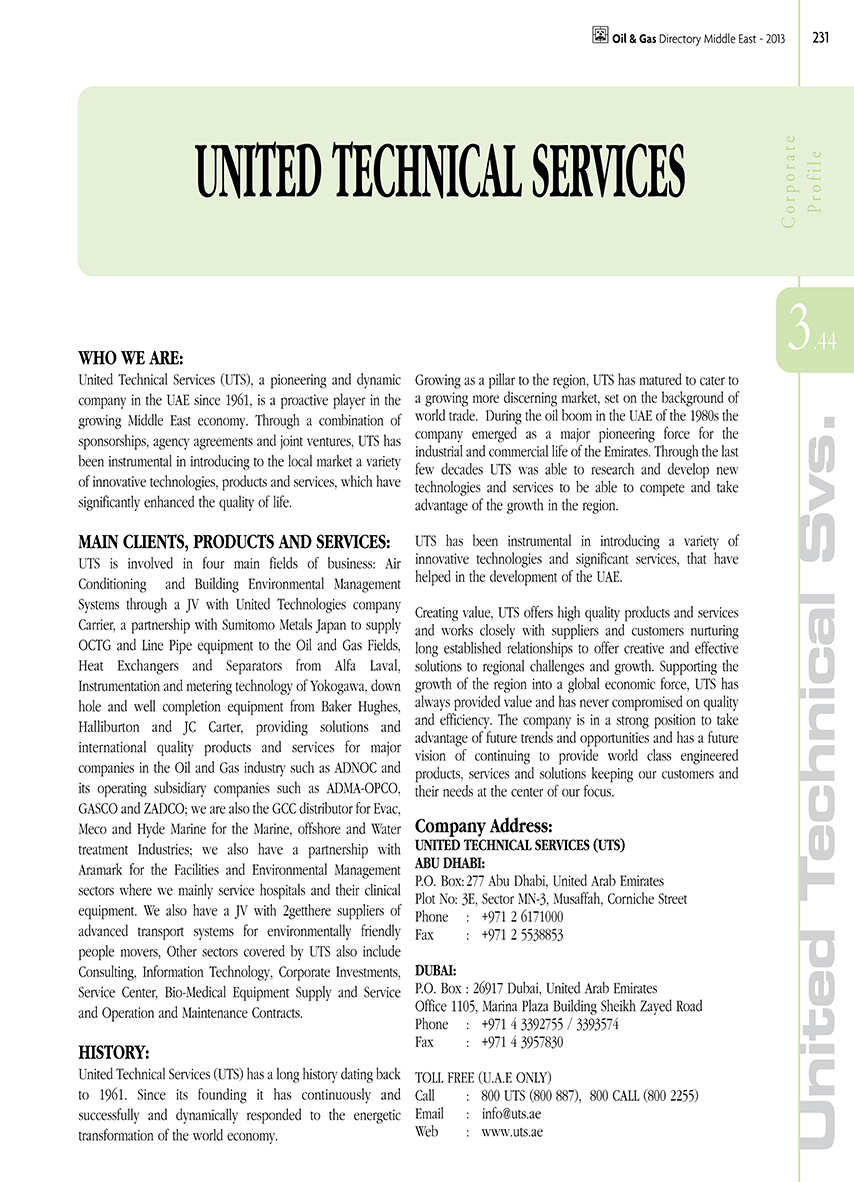 Oil & Gas Directory Middle East - 2013 231

UNITED TECHNICAL SERVICES

Corporate Profile

3.44

United Technical Svs.

WHO WE ARE:

United Technical Services (UTS), a pioneering and dynamic company in the UAE since 1961, is a proactive player in the growing Middle East economy. Through a combination of sponsorships, agency agreements and joint ventures, UTS has been instrumental in introducing to the local market a variety of innovative technologies, products and services, which have significantly enhanced the quality of life.

MAIN CLIENTS, PRODUCTS AND SERVICES:

UTS is involved in four main fields of business: Air Conditioning and Building Environmental Management Systems through a JV with United Technologies company Carrier, a partnership with Sumitomo Metals Japan to supply OCTG and Line Pipe equipment to the Oil and Gas Fields, Heat Exchangers and Separators from Alfa Laval, Instrumentation and metering technology of Yokogawa, down hole and well completion equipment from Baker Hughes, Halliburton and JC Carter, providing solutions and international quality products and services for major companies in the Oil and Gas industry such as ADNOC and its operating subsidiary companies such as ADMA-OPCO, GASCO and ZADCO; we are also the GCC distributor for Evac, Meco and Hyde Marine for the Marine, offshore and Water treatment Industries; we also have a partnership with Aramark for the Facilities and Environmental Management sectors where we mainly service hospitals and their clinical equipment. We also have a JV with 2getthere suppliers of advanced transport systems for environmentally friendly people movers, Other sectors covered by UTS also include Consulting, Information Technology, Corporate Investments, Service Center, Bio-Medical Equipment Supply and Service and Operation and Maintenance Contracts.

HISTORY:

United Technical Services (UTS) has a long history dating back to 1961. Since its founding it has continuously and successfully and dynamically responded to the energetic transformation of the world economy.

Growing as a pillar to the region, UTS has matured to cater to a growing more discerning market, set on the background of world trade. During the oil boom in the UAE of the 1980s the company emerged as a major pioneering force for the industrial and commercial life of the Emirates. Through the last few decades UTS was able to research and develop new technologies and services to be able to compete and take advantage of the growth in the region.

UTS has been instrumental in introducing a variety of innovative technologies and significant services, that have helped in the development of the UAE.

Creating value, UTS offers high quality products and services and works closely with suppliers and customers nurturing long established relationships to offer creative and effective solutions to regional challenges and growth. Supporting the growth of the region into a global economic force, UTS has always provided value and has never compromised on quality and efficiency. The company is in a strong position to take advantage of future trends and opportunities and has a future vision of continuing to provide world class engineered products, services and solutions keeping our customers and their needs at the center of our focus.

Company Address:
UNITED TECHNICAL SERVICES (UTS)
ABU DHABI:
P.O. Box: 277 Abu Dhabi, United Arab Emirates
Plot No: 3E, Sector MN-3, Musaffah, Corniche Street
Phone : +971 2 6171000
Fax : +971 2 5538853

DUBAI:
P.O. Box : 26917 Dubai, United Arab Emirates
Office 1105, Marina Plaza Building Sheikh Zayed Road
Phone : +971 4 3392755 / 3393574
Fax : +971 4 3957830

TOLL FREE (U.A.E ONLY)
Call : 800 UTS (800 887), 800 CALL (800 2255)
Email : info@uts.ae
Web : www.uts.ae